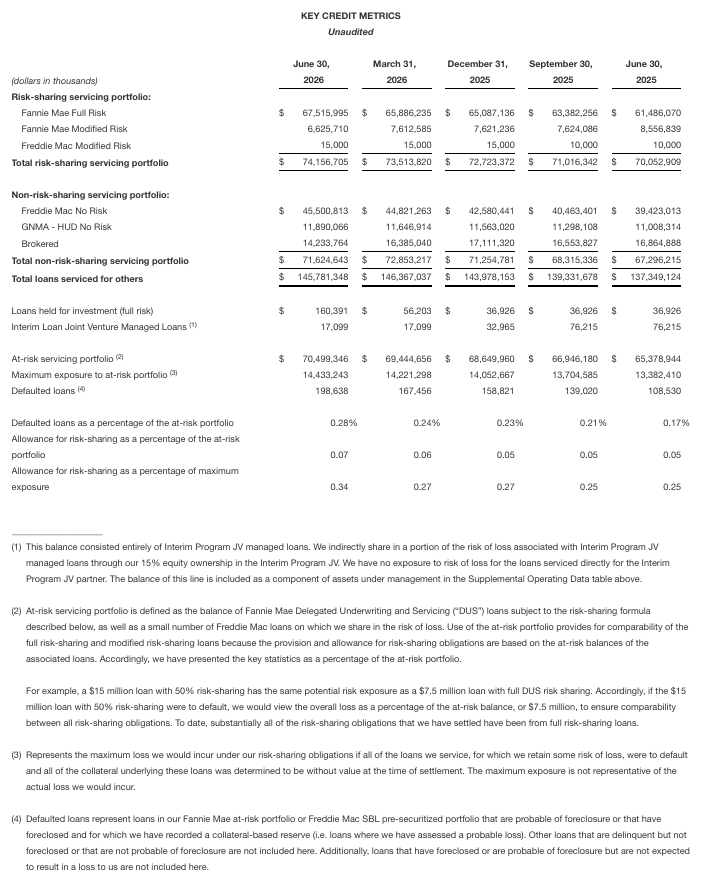 KEY CREDIT METRICS
Unaudited

| (dollars in thousands) | June 30, 2026 | March 31, 2026 | December 31, 2025 | September 30, 2025 | June 30, 2025 |
|---|---|---|---|---|---|
| Risk-sharing servicing portfolio: | | | | | |
| Fannie Mae Full Risk | $ 67,515,995 | $ 65,886,235 | $ 65,087,136 | $ 63,382,256 | $ 61,486,070 |
| Fannie Mae Modified Risk | 6,625,710 | 7,612,585 | 7,621,236 | 7,624,086 | 8,556,839 |
| Freddie Mac Modified Risk | 15,000 | 15,000 | 15,000 | 10,000 | 10,000 |
| Total risk-sharing servicing portfolio | $ 74,156,705 | $ 73,513,820 | $ 72,723,372 | $ 71,016,342 | $ 70,052,909 |
| Non-risk-sharing servicing portfolio: | | | | | |
| Freddie Mac No Risk | $ 45,500,813 | $ 44,821,263 | $ 42,580,441 | $ 40,463,401 | $ 39,423,013 |
| GNMA - HUD No Risk | 11,890,066 | 11,646,914 | 11,563,020 | 11,298,108 | 11,008,314 |
| Brokered | 14,233,764 | 16,385,040 | 17,111,320 | 16,553,827 | 16,864,888 |
| Total non-risk-sharing servicing portfolio | $ 71,624,643 | $ 72,853,217 | $ 71,254,781 | $ 68,315,336 | $ 67,296,215 |
| Total loans serviced for others | $ 145,781,348 | $ 146,367,037 | $ 143,978,153 | $ 139,331,678 | $ 137,349,124 |
| Loans held for investment (full risk) | $ 160,391 | $ 56,203 | $ 36,926 | $ 36,926 | $ 36,926 |
| Interim Loan Joint Venture Managed Loans $^{(1)}$ | 17,099 | 17,099 | 32,965 | 76,215 | 76,215 |
| At-risk servicing portfolio $^{(2)}$ | $ 70,499,346 | $ 69,444,656 | $ 68,649,960 | $ 66,946,180 | $ 65,378,944 |
| Maximum exposure to at-risk portfolio $^{(3)}$ | 14,433,243 | 14,221,298 | 14,052,667 | 13,704,585 | 13,382,410 |
| Defaulted loans $^{(4)}$ | 198,638 | 167,456 | 158,821 | 139,020 | 108,530 |
| Defaulted loans as a percentage of the at-risk portfolio | 0.28% | 0.24% | 0.23% | 0.21% | 0.17% |
| Allowance for risk-sharing as a percentage of the at-risk portfolio | 0.07 | 0.06 | 0.05 | 0.05 | 0.05 |
| Allowance for risk-sharing as a percentage of maximum exposure | 0.34 | 0.27 | 0.27 | 0.25 | 0.25 |

(1) This balance consisted entirely of Interim Program JV managed loans. We indirectly share in a portion of the risk of loss associated with Interim Program JV managed loans through our 15% equity ownership in the Interim Program JV. We have no exposure to risk of loss for the loans serviced directly for the Interim Program JV partner. The balance of this line is included as a component of assets under management in the Supplemental Operating Data table above.

(2) At-risk servicing portfolio is defined as the balance of Fannie Mae Delegated Underwriting and Servicing ("DUS") loans subject to the risk-sharing formula described below, as well as a small number of Freddie Mac loans on which we share in the risk of loss. Use of the at-risk portfolio provides for comparability of the full risk-sharing and modified risk-sharing loans because the provision and allowance for risk-sharing obligations are based on the at-risk balances of the associated loans. Accordingly, we have presented the key statistics as a percentage of the at-risk portfolio.

For example, a $15 million loan with 50% risk-sharing has the same potential risk exposure as a $7.5 million loan with full DUS risk sharing. Accordingly, if the $15 million loan with 50% risk-sharing were to default, we would view the overall loss as a percentage of the at-risk balance, or $7.5 million, to ensure comparability between all risk-sharing obligations. To date, substantially all of the risk-sharing obligations that we have settled have been from full risk-sharing loans.

(3) Represents the maximum loss we would incur under our risk-sharing obligations if all of the loans we service, for which we retain some risk of loss, were to default and all of the collateral underlying these loans was determined to be without value at the time of settlement. The maximum exposure is not representative of the actual loss we would incur.

(4) Defaulted loans represent loans in our Fannie Mae at-risk portfolio or Freddie Mac SBL pre-securitized portfolio that are probable of foreclosure or that have foreclosed and for which we have recorded a collateral-based reserve (i.e. loans where we have assessed a probable loss). Other loans that are delinquent but not foreclosed or that are not probable of foreclosure are not included here. Additionally, loans that have foreclosed or are probable of foreclosure but are not expected to result in a loss to us are not included here.